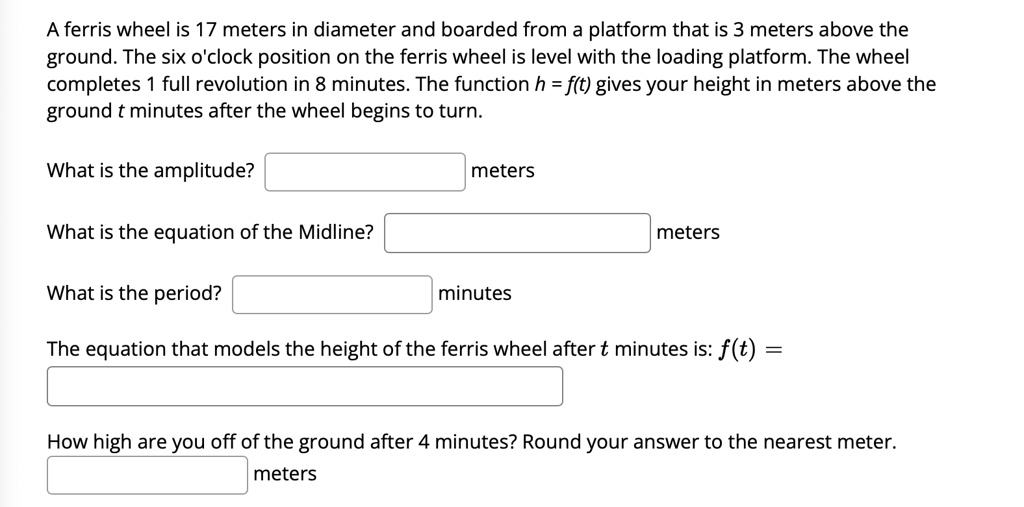 A ferris wheel is 17 meters in diameter and boarded from a platform that is 3 meters above the ground. The six o'clock position on the ferris wheel is level with the loading platform. The wheel completes 1 full revolution in 8 minutes. The function $h = f(t)$ gives your height in meters above the ground $t$ minutes after the wheel begins to turn.

What is the amplitude? meters

What is the equation of the Midline? meters

What is the period? minutes

The equation that models the height of the ferris wheel after $t$ minutes is: $f(t) =$

How high are you off of the ground after 4 minutes? Round your answer to the nearest meter.
meters